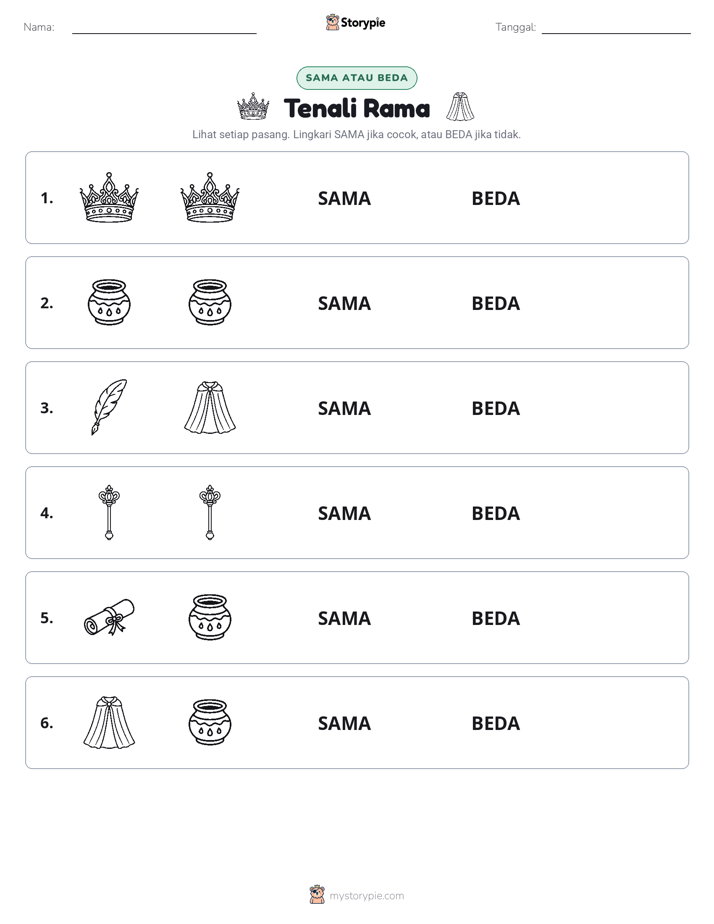 Nama: ____ Storypie Tanggal: ____

SAMA ATAU BEDA

Tenali Rama

Lihat setiap pasang. Lingkari SAMA jika cocok, atau BEDA jika tidak.

1. SAMA BEDA

2. SAMA BEDA

3. SAMA BEDA

4. SAMA BEDA

5. SAMA BEDA

6. SAMA BEDA

mystorypie.com